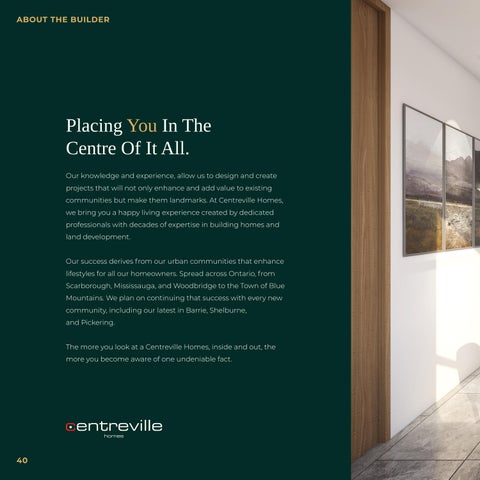 ABOUT THE BUILDER

Placing You In The
Centre Of It All.

Our knowledge and experience, allow us to design and create projects that will not only enhance and add value to existing communities but make them landmarks. At Centreville Homes, we bring you a happy living experience created by dedicated professionals with decades of expertise in building homes and land development.

Our success derives from our urban communities that enhance lifestyles for all our homeowners. Spread across Ontario, from Scarborough, Mississauga, and Woodbridge to the Town of Blue Mountains. We plan on continuing that success with every new community, including our latest in Barrie, Shelburne, and Pickering.

The more you look at a Centreville Homes, inside and out, the more you become aware of one undeniable fact.

centreville
homes

40